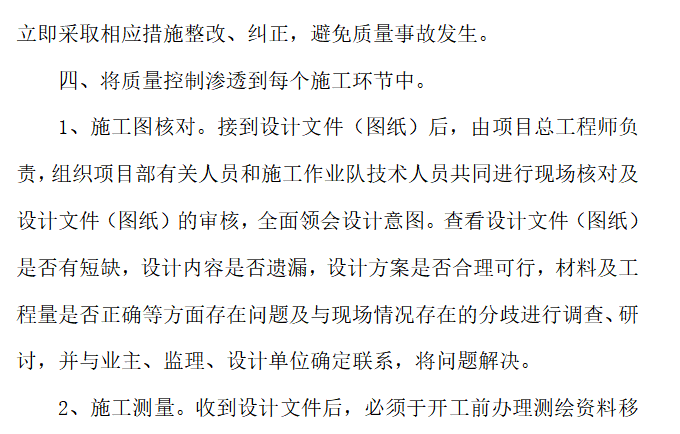 立即采取相应措施整改、纠正，避免质量事故发生。

四、将质量控制渗透到每个施工环节中。

1、施工图核对。接到设计文件（图纸）后，由项目总工程师负责，组织项目部有关人员和施工作业队技术人员共同进行现场核对及设计文件（图纸）的审核，全面领会设计意图。查看设计文件（图纸）是否有短缺，设计内容是否遗漏，设计方案是否合理可行，材料及工程量是否正确等方面存在问题及与现场情况存在的分歧进行调查、研讨，并与业主、监理、设计单位确定联系，将问题解决。

2、施工测量。收到设计文件后，必须于开工前办理测绘资料移